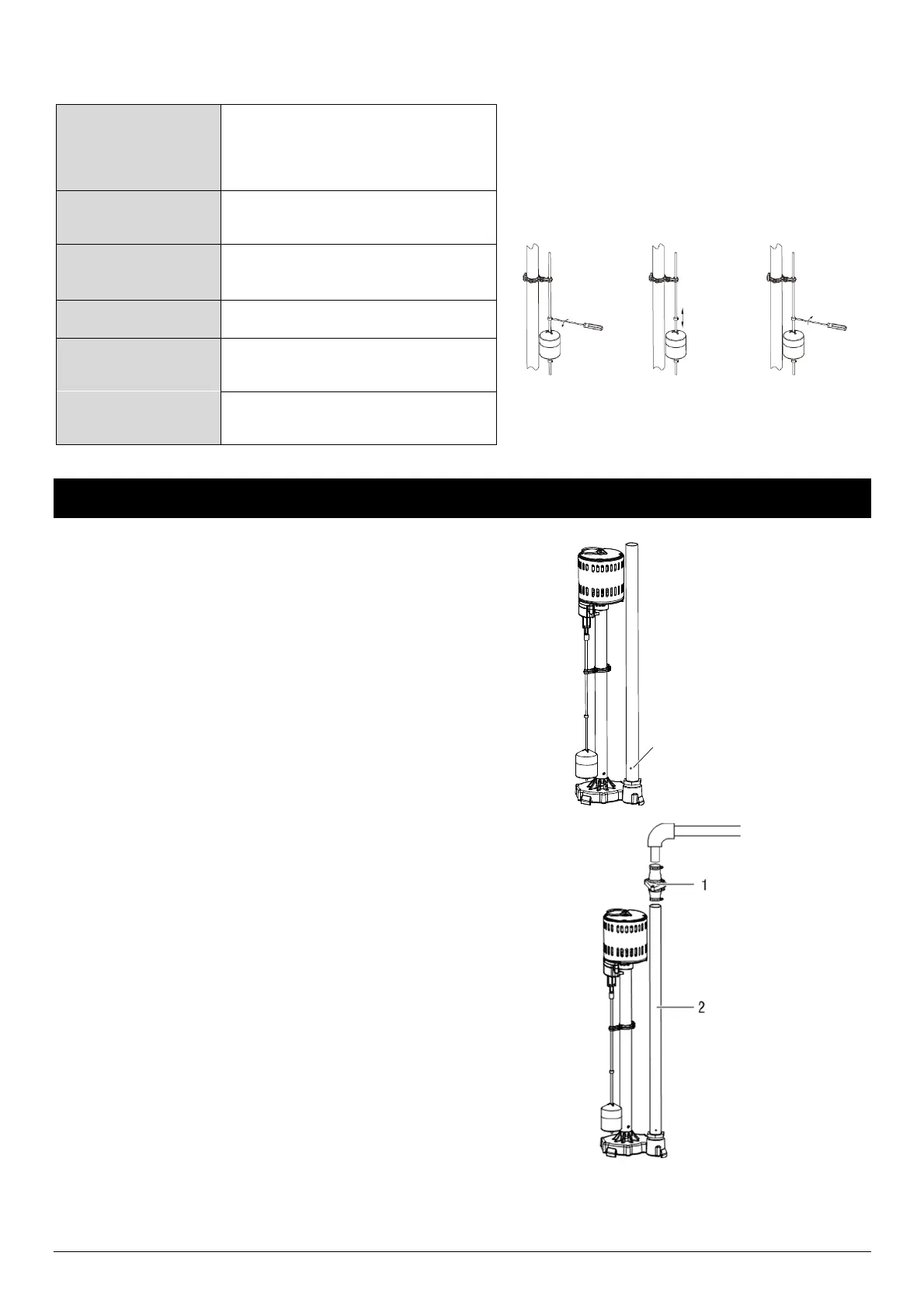 1

2